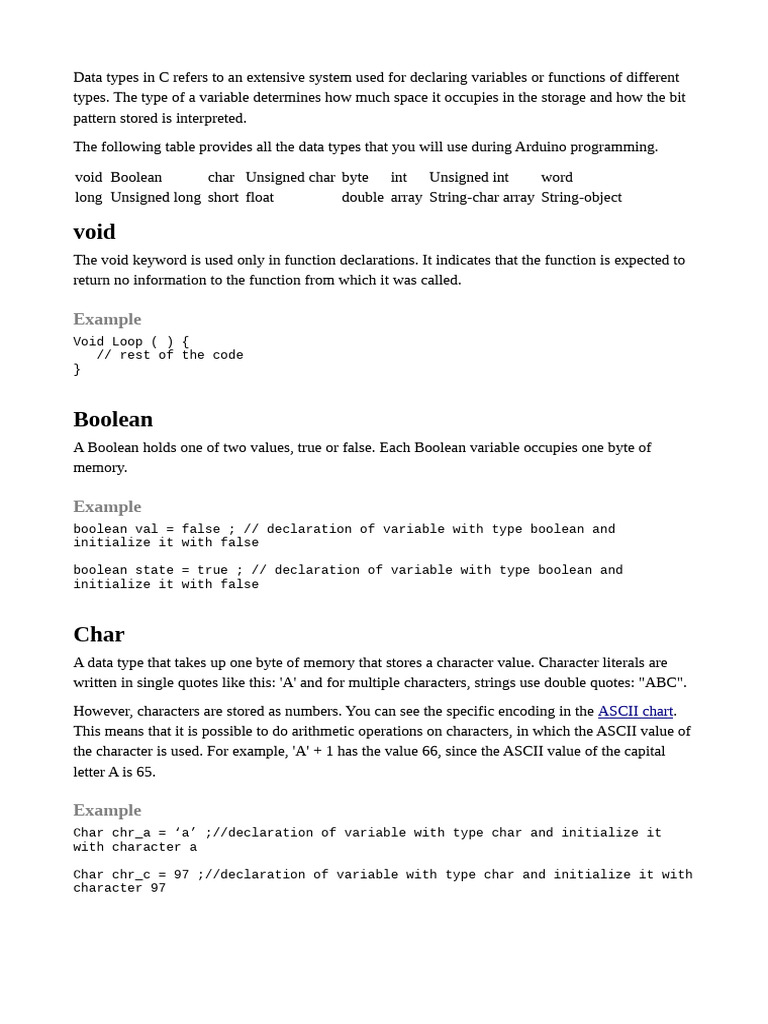 Data types in C refers to an extensive system used for declaring variables or functions of different types. The type of a variable determines how much space it occupies in the storage and how the bit pattern stored is interpreted.

The following table provides all the data types that you will use during Arduino programming.

| void | Boolean | char | Unsigned char | byte | int | Unsigned int | word |
|---|---|---|---|---|---|---|---|
| long | Unsigned long | short | float | double | array | String-char array | String-object |

void

The void keyword is used only in function declarations. It indicates that the function is expected to return no information to the function from which it was called.

Example

Void Loop ( ) {
   // rest of the code
}

Boolean

A Boolean holds one of two values, true or false. Each Boolean variable occupies one byte of memory.

Example

boolean val = false ; // declaration of variable with type boolean and initialize it with false

boolean state = true ; // declaration of variable with type boolean and initialize it with false

Char

A data type that takes up one byte of memory that stores a character value. Character literals are written in single quotes like this: 'A' and for multiple characters, strings use double quotes: "ABC".

However, characters are stored as numbers. You can see the specific encoding in the ASCII chart. This means that it is possible to do arithmetic operations on characters, in which the ASCII value of the character is used. For example, 'A' + 1 has the value 66, since the ASCII value of the capital letter A is 65.

Example

Char chr_a = ‘a’ ;//declaration of variable with type char and initialize it with character a

Char chr_c = 97 ;//declaration of variable with type char and initialize it with character 97